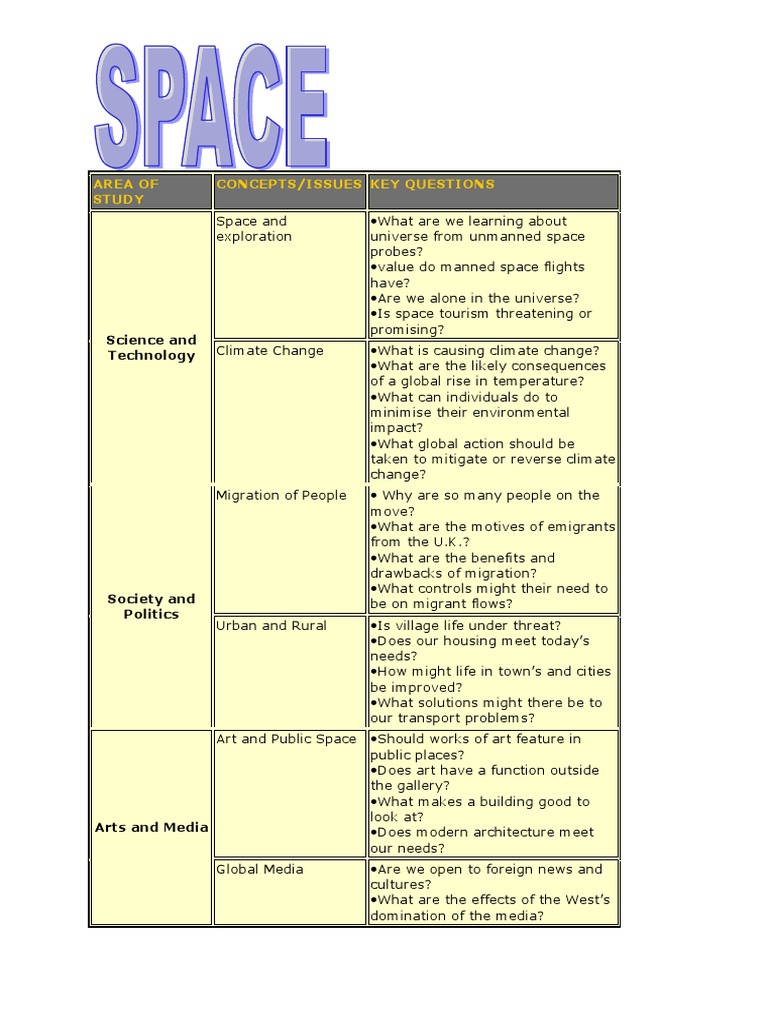 SPACE

| AREA OF STUDY | CONCEPTS/ISSUES | KEY QUESTIONS |
|---|---|---|
| Science and Technology | Space and exploration | •What are we learning about universe from unmanned space probes? •value do manned space flights have? •Are we alone in the universe? •Is space tourism threatening or promising? |
| | Climate Change | •What is causing climate change? •What are the likely consequences of a global rise in temperature? •What can individuals do to minimise their environmental impact? •What global action should be taken to mitigate or reverse climate change? |
| Society and Politics | Migration of People | • Why are so many people on the move? •What are the motives of emigrants from the U.K.? •What are the benefits and drawbacks of migration? •What controls might their need to be on migrant flows? |
| | Urban and Rural | •Is village life under threat? •Does our housing meet today's needs? •How might life in town's and cities be improved? •What solutions might there be to our transport problems? |
| Arts and Media | Art and Public Space | •Should works of art feature in public places? •Does art have a function outside the gallery? •What makes a building good to look at? •Does modern architecture meet our needs? |
| | Global Media | •Are we open to foreign news and cultures? •What are the effects of the West's domination of the media? |